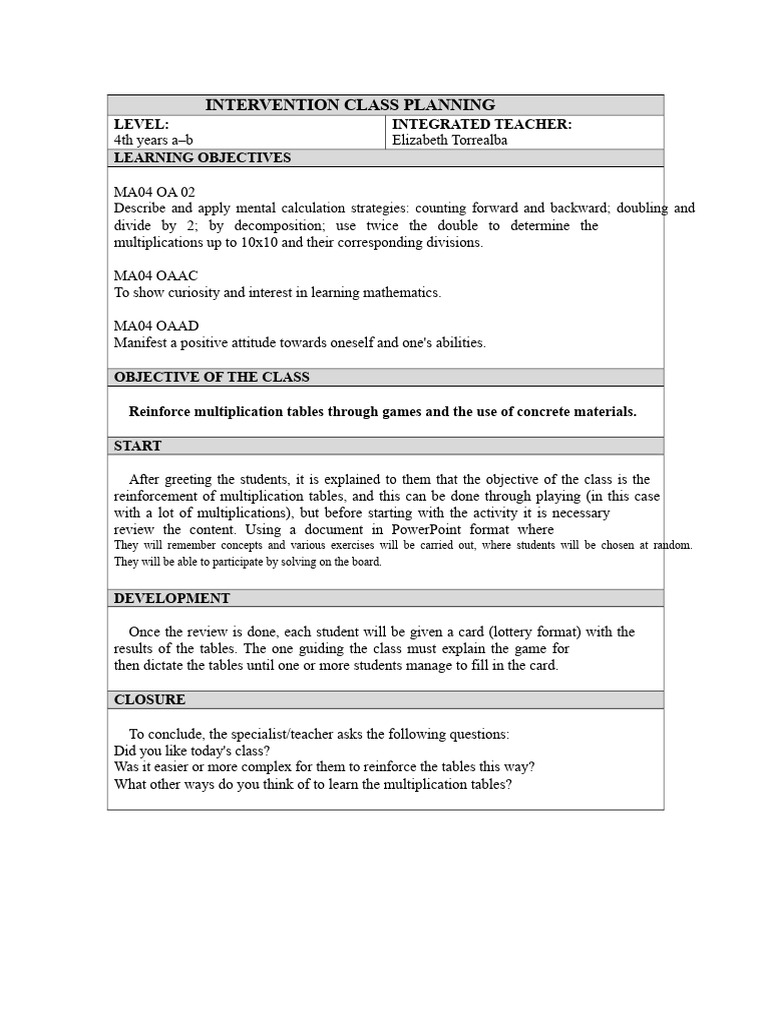 INTERVENTION CLASS PLANNING

| LEVEL: 4th years a–b | INTEGRATED TEACHER: Elizabeth Torrealba |
|---|---|

LEARNING OBJECTIVES

MA04 OA 02
Describe and apply mental calculation strategies: counting forward and backward; doubling and divide by 2; by decomposition; use twice the double to determine the multiplications up to 10x10 and their corresponding divisions.

MA04 OAAC
To show curiosity and interest in learning mathematics.

MA04 OAAD
Manifest a positive attitude towards oneself and one's abilities.

OBJECTIVE OF THE CLASS

Reinforce multiplication tables through games and the use of concrete materials.

START

After greeting the students, it is explained to them that the objective of the class is the reinforcement of multiplication tables, and this can be done through playing (in this case with a lot of multiplications), but before starting with the activity it is necessary review the content. Using a document in PowerPoint format where
They will remember concepts and various exercises will be carried out, where students will be chosen at random. They will be able to participate by solving on the board.

DEVELOPMENT

Once the review is done, each student will be given a card (lottery format) with the results of the tables. The one guiding the class must explain the game for then dictate the tables until one or more students manage to fill in the card.

CLOSURE

To conclude, the specialist/teacher asks the following questions:
Did you like today's class?
Was it easier or more complex for them to reinforce the tables this way?
What other ways do you think of to learn the multiplication tables?